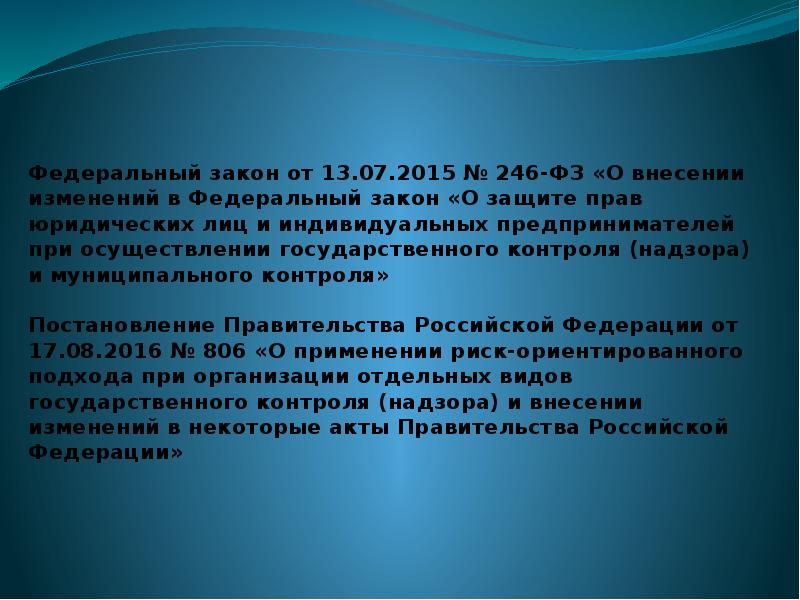 Федеральный закон от 13.07.2015 № 246-ФЗ «О внесении изменений в Федеральный закон «О защите прав юридических лиц и индивидуальных предпринимателей при осуществлении государственного контроля (надзора) и муниципального контроля»

Постановление Правительства Российской Федерации от 17.08.2016 № 806 «О применении риск-ориентированного подхода при организации отдельных видов государственного контроля (надзора) и внесении изменений в некоторые акты Правительства Российской Федерации»